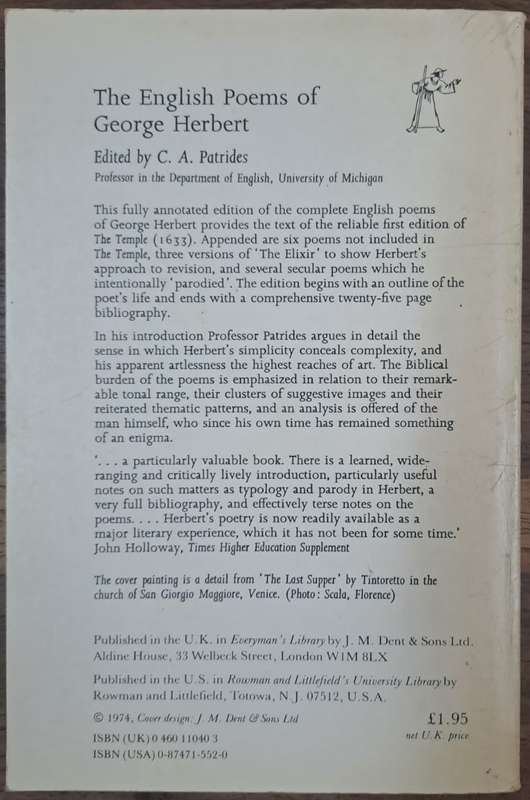 The English Poems of George Herbert

Edited by C. A. Patrides

Professor in the Department of English, University of Michigan

This fully annotated edition of the complete English poems of George Herbert provides the text of the reliable first edition of The Temple (1633). Appended are six poems not included in The Temple, three versions of 'The Elixir' to show Herbert's approach to revision, and several secular poems which he intentionally 'parodied'. The edition begins with an outline of the poet's life and ends with a comprehensive twenty-five page bibliography.

In his introduction Professor Patrides argues in detail the sense in which Herbert's simplicity conceals complexity, and his apparent artlessness the highest reaches of art. The Biblical burden of the poems is emphasized in relation to their remarkable tonal range, their clusters of suggestive images and their reiterated thematic patterns, and an analysis is offered of the man himself, who since his own time has remained something of an enigma.

'. . . a particularly valuable book. There is a learned, wide-ranging and critically lively introduction, particularly useful notes on such matters as typology and parody in Herbert, a very full bibliography, and effectively terse notes on the poems. . . . Herbert's poetry is now readily available as a major literary experience, which it has not been for some time.' John Holloway, Times Higher Education Supplement

The cover painting is a detail from 'The Last Supper' by Tintoretto in the church of San Giorgio Maggiore, Venice. (Photo: Scala, Florence)

Published in the U.K. in Everyman's Library by J. M. Dent & Sons Ltd. Aldine House, 33 Welbeck Street, London W1M 8LX

Published in the U.S. in Rowman and Littlefield's University Library by Rowman and Littlefield, Totowa, N.J. 07512, U.S.A.

© 1974, Cover design: J. M. Dent & Sons Ltd

£1.95
net U.K. price

ISBN (UK) 0 460 11040 3
ISBN (USA) 0-87471-552-0